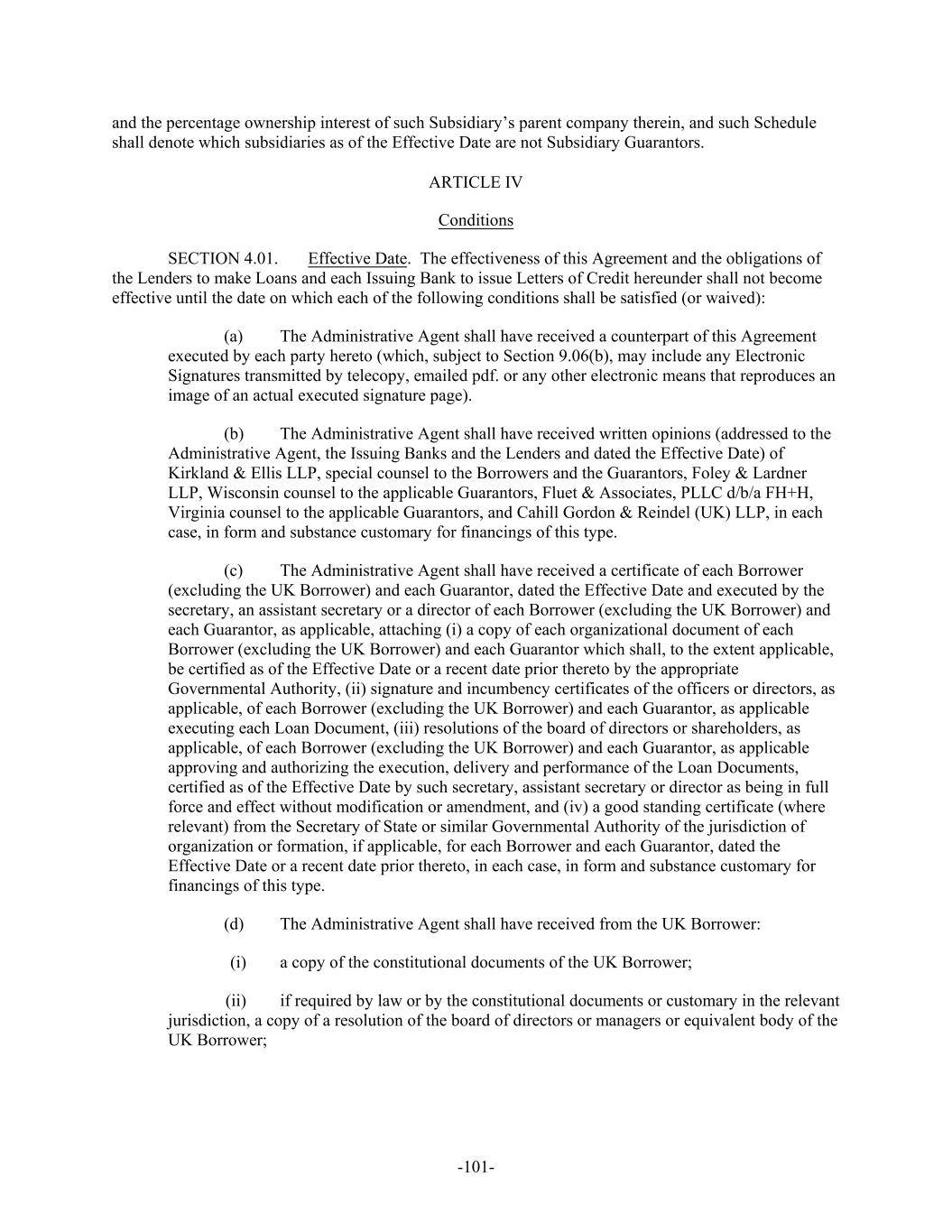 and the percentage ownership interest of such Subsidiary's parent company therein, and such Schedule shall denote which subsidiaries as of the Effective Date are not Subsidiary Guarantors.

ARTICLE IV

Conditions

SECTION 4.01. Effective Date. The effectiveness of this Agreement and the obligations of the Lenders to make Loans and each Issuing Bank to issue Letters of Credit hereunder shall not become effective until the date on which each of the following conditions shall be satisfied (or waived):

(a) The Administrative Agent shall have received a counterpart of this Agreement executed by each party hereto (which, subject to Section 9.06(b), may include any Electronic Signatures transmitted by telecopy, emailed pdf. or any other electronic means that reproduces an image of an actual executed signature page).

(b) The Administrative Agent shall have received written opinions (addressed to the Administrative Agent, the Issuing Banks and the Lenders and dated the Effective Date) of Kirkland & Ellis LLP, special counsel to the Borrowers and the Guarantors, Foley & Lardner LLP, Wisconsin counsel to the applicable Guarantors, Fluet & Associates, PLLC d/b/a FH+H, Virginia counsel to the applicable Guarantors, and Cahill Gordon & Reindel (UK) LLP, in each case, in form and substance customary for financings of this type.

(c) The Administrative Agent shall have received a certificate of each Borrower (excluding the UK Borrower) and each Guarantor, dated the Effective Date and executed by the secretary, an assistant secretary or a director of each Borrower (excluding the UK Borrower) and each Guarantor, as applicable, attaching (i) a copy of each organizational document of each Borrower (excluding the UK Borrower) and each Guarantor which shall, to the extent applicable, be certified as of the Effective Date or a recent date prior thereto by the appropriate Governmental Authority, (ii) signature and incumbency certificates of the officers or directors, as applicable, of each Borrower (excluding the UK Borrower) and each Guarantor, as applicable executing each Loan Document, (iii) resolutions of the board of directors or shareholders, as applicable, of each Borrower (excluding the UK Borrower) and each Guarantor, as applicable approving and authorizing the execution, delivery and performance of the Loan Documents, certified as of the Effective Date by such secretary, assistant secretary or director as being in full force and effect without modification or amendment, and (iv) a good standing certificate (where relevant) from the Secretary of State or similar Governmental Authority of the jurisdiction of organization or formation, if applicable, for each Borrower and each Guarantor, dated the Effective Date or a recent date prior thereto, in each case, in form and substance customary for financings of this type.

(d) The Administrative Agent shall have received from the UK Borrower:

(i) a copy of the constitutional documents of the UK Borrower;

(ii) if required by law or by the constitutional documents or customary in the relevant jurisdiction, a copy of a resolution of the board of directors or managers or equivalent body of the UK Borrower;

-101-